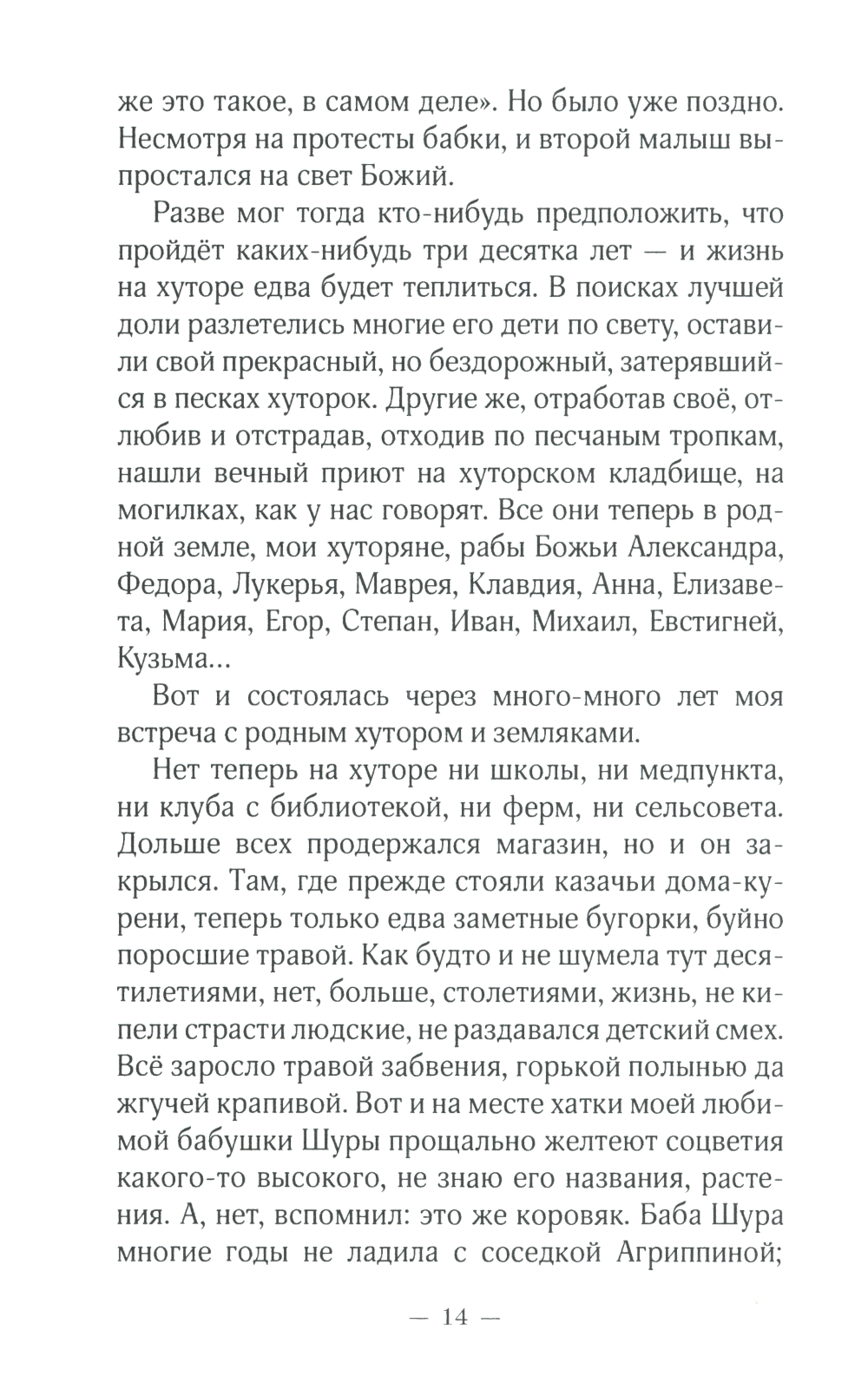 же это такое, в самом деле». Но было уже поздно. Несмотря на протесты бабки, и второй малыш выпростался на свет Божий.

Разве мог тогда кто-нибудь предположить, что пройдёт каких-нибудь три десятка лет — и жизнь на хуторе едва будет теплиться. В поисках лучшей доли разлетелись многие его дети по свету, оставили свой прекрасный, но бездорожный, затерявшийся в песках хуторок. Другие же, отработав своё, отлюбив и отстрадав, отходив по песчаным тропкам, нашли вечный приют на хуторском кладбище, на могилках, как у нас говорят. Все они теперь в родной земле, мои хуторяне, рабы Божьи Александра, Федора, Лукерья, Маврея, Клавдия, Анна, Елизавета, Мария, Егор, Степан, Иван, Михаил, Евстигней, Кузьма...

Вот и состоялась через много-много лет моя встреча с родным хутором и земляками.

Нет теперь на хуторе ни школы, ни медпункта, ни клуба с библиотекой, ни ферм, ни сельсовета. Дольше всех продержался магазин, но и он закрылся. Там, где прежде стояли казачьи дома-курени, теперь только едва заметные бугорки, буйно поросшие травой. Как будто и не шумела тут десятилетиями, нет, больше, столетиями, жизнь, не кипели страсти людские, не раздавался детский смех. Всё заросло травой забвения, горькой полынью да жгучей крапивой. Вот и на месте хатки моей любимой бабушки Шуры прощально желтеют соцветия какого-то высокого, не знаю его названия, растения. А, нет, вспомнил: это же коровяк. Баба Шура многие годы не ладила с соседкой Агриппиной;

— 14 —